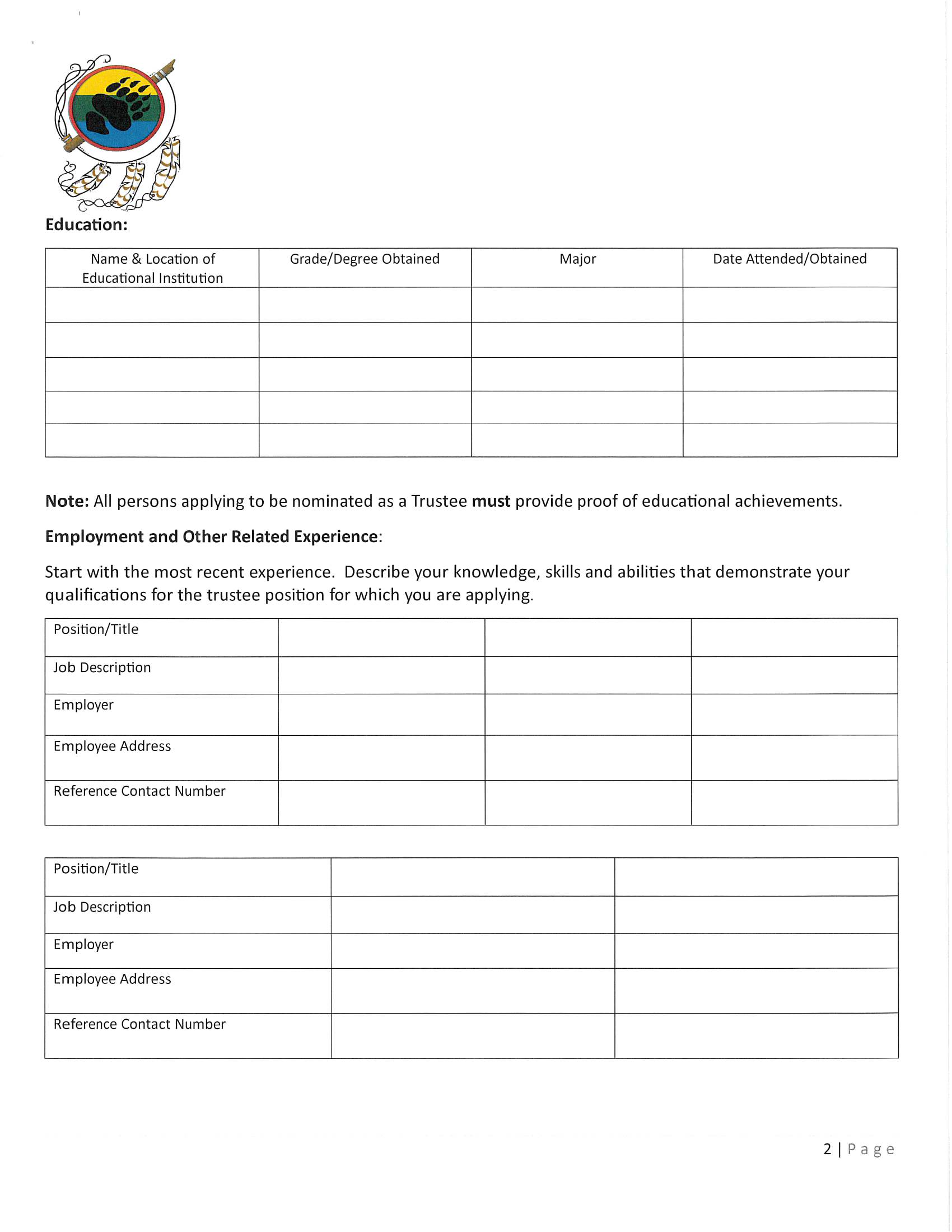 Education:

| Name & Location of Educational Institution | Grade/Degree Obtained | Major | Date Attended/Obtained |
|---|---|---|---|
| | | | |
| | | | |
| | | | |
| | | | |
| | | | |

Note: All persons applying to be nominated as a Trustee must provide proof of educational achievements.

Employment and Other Related Experience:

Start with the most recent experience. Describe your knowledge, skills and abilities that demonstrate your qualifications for the trustee position for which you are applying.

| Position/Title | | | |
|---|---|---|---|
| Job Description | | | |
| Employer | | | |
| Employee Address | | | |
| Reference Contact Number | | | |

| Position/Title | | |
|---|---|---|
| Job Description | | |
| Employer | | |
| Employee Address | | |
| Reference Contact Number | | |

2 | Page